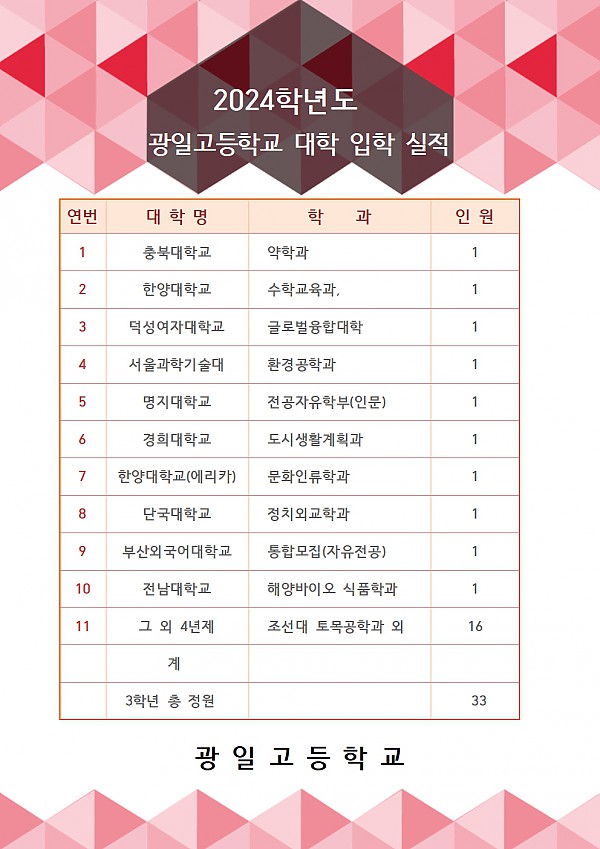 2024학년도
광일고등학교 대학 입학 실적

| 연번 | 대 학 명 | 학 과 | 인 원 |
|---|---|---|---|
| 1 | 충북대학교 | 약학과 | 1 |
| 2 | 한양대학교 | 수학교육과, | 1 |
| 3 | 덕성여자대학교 | 글로벌융합대학 | 1 |
| 4 | 서울과학기술대 | 환경공학과 | 1 |
| 5 | 명지대학교 | 전공자유학부(인문) | 1 |
| 6 | 경희대학교 | 도시생활계획과 | 1 |
| 7 | 한양대학교(에리카) | 문화인류학과 | 1 |
| 8 | 단국대학교 | 정치외교학과 | 1 |
| 9 | 부산외국어대학교 | 통합모집(자유전공) | 1 |
| 10 | 전남대학교 | 해양바이오 식품학과 | 1 |
| 11 | 그 외 4년제 | 조선대 토목공학과 외 | 16 |
| | 계 | | |
| | 3학년 총 정원 | | 33 |

광 일 고 등 학 교